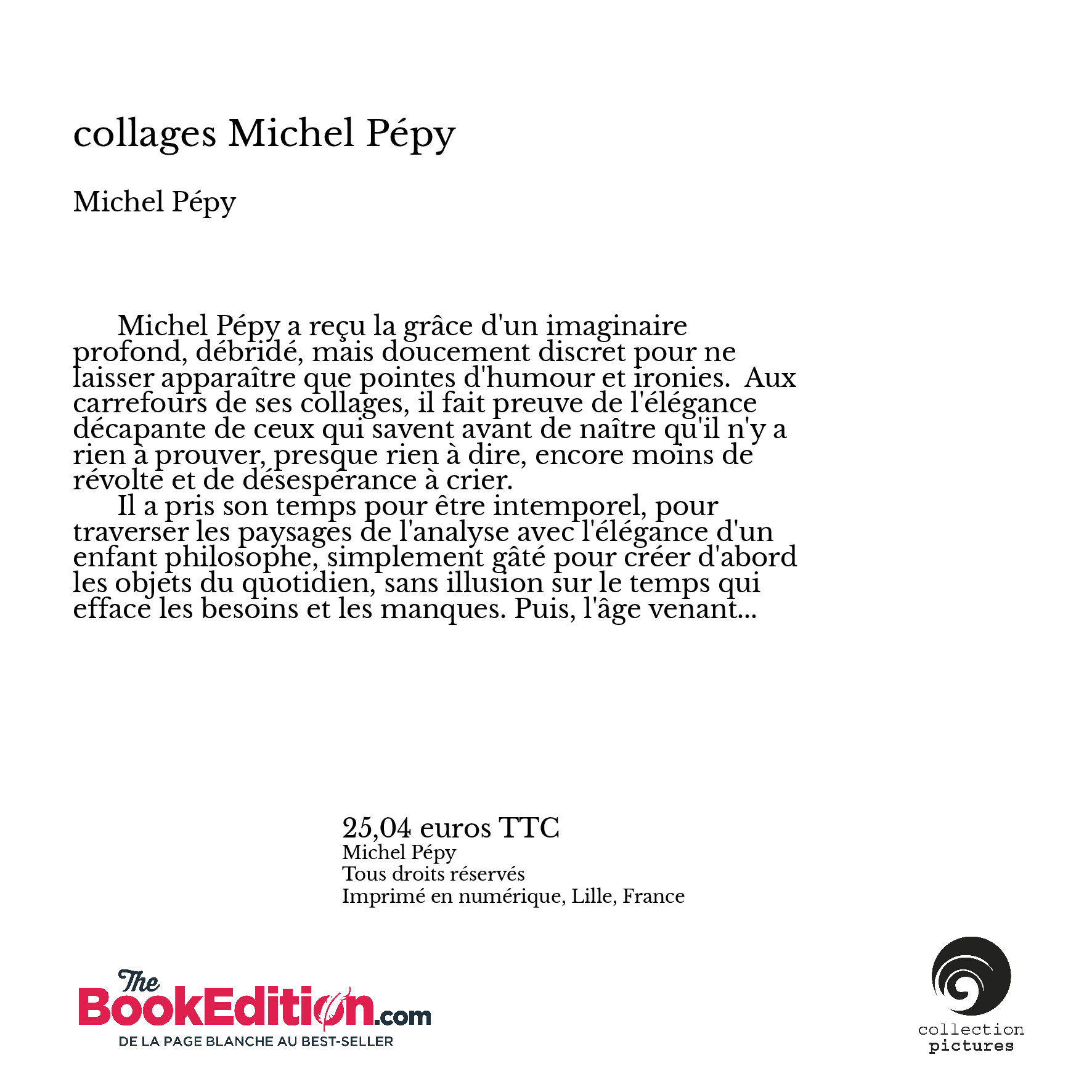 collages Michel Pépy

Michel Pépy

Michel Pépy a reçu la grâce d'un imaginaire profond, débridé, mais doucement discret pour ne laisser apparaître que pointes d'humour et ironies. Aux carrefours de ses collages, il fait preuve de l'élégance décapante de ceux qui savent avant de naître qu'il n'y a rien à prouver, presque rien à dire, encore moins de révolte et de désespérance à crier.

Il a pris son temps pour être intemporel, pour traverser les paysages de l'analyse avec l'élégance d'un enfant philosophe, simplement gâté pour créer d'abord les objets du quotidien, sans illusion sur le temps qui efface les besoins et les manques. Puis, l'âge venant...

25,04 euros TTC
Michel Pépy
Tous droits réservés
Imprimé en numérique, Lille, France

The BookEdition.com
DE LA PAGE BLANCHE AU BEST-SELLER

collection
pictures